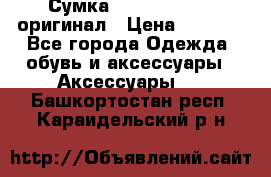 Сумка оригинал Цена
Все города Одежда обувь и аксессуары Аксессуары
Башкортостан респ Караидельский р н

http://Объявлений.сайт